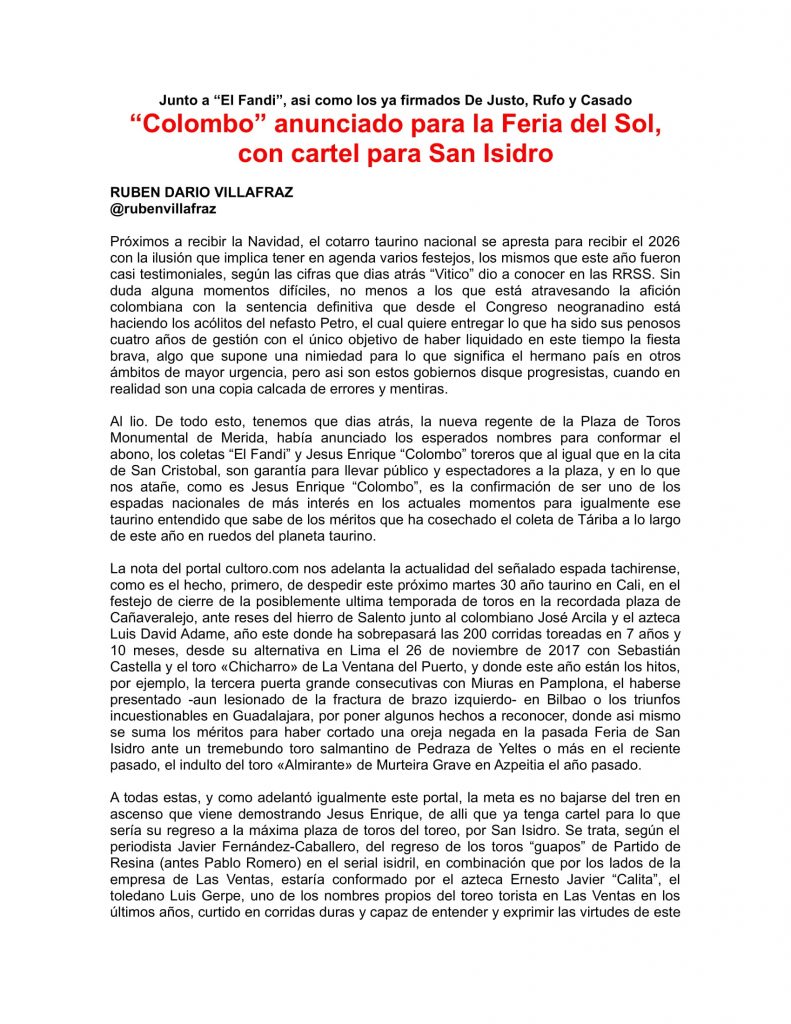 Junto a “El Fandi”, asi como los ya firmados De Justo, Rufo y Casado

“Colombo” anunciado para la Feria del Sol, con cartel para San Isidro

RUBEN DARIO VILLAFRAZ
@rubenvillafraz

Próximos a recibir la Navidad, el cotarro taurino nacional se apresta para recibir el 2026 con la ilusión que implica tener en agenda varios festejos, los mismos que este año fueron casi testimoniales, según las cifras que dias atrás “Vitico” dio a conocer en las RRSS. Sin duda alguna momentos difíciles, no menos a los que está atravesando la afición colombiana con la sentencia definitiva que desde el Congreso neogranadino está haciendo los acólitos del nefasto Petro, el cual quiere entregar lo que ha sido sus penosos cuatro años de gestión con el único objetivo de haber liquidado en este tiempo la fiesta brava, algo que supone una nimiedad para lo que significa el hermano país en otros ámbitos de mayor urgencia, pero asi son estos gobiernos disque progresistas, cuando en realidad son una copia calcada de errores y mentiras.

Al lio. De todo esto, tenemos que dias atrás, la nueva regente de la Plaza de Toros Monumental de Merida, había anunciado los esperados nombres para conformar el abono, los coletas “El Fandi” y Jesus Enrique “Colombo” toreros que al igual que en la cita de San Cristobal, son garantía para llevar público y espectadores a la plaza, y en lo que nos atañe, como es Jesus Enrique “Colombo”, es la confirmación de ser uno de los espadas nacionales de más interés en los actuales momentos para igualmente ese taurino entendido que sabe de los méritos que ha cosechado el coleta de Táriba a lo largo de este año en ruedos del planeta taurino.

La nota del portal cultoro.com nos adelanta la actualidad del señalado espada tachirense, como es el hecho, primero, de despedir este próximo martes 30 año taurino en Cali, en el festejo de cierre de la posiblemente ultima temporada de toros en la recordada plaza de Cañaveralejo, ante reses del hierro de Salento junto al colombiano José Arcila y el azteca Luis David Adame, año este donde ha sobrepasará las 200 corridas toreadas en 7 años y 10 meses, desde su alternativa en Lima el 26 de noviembre de 2017 con Sebastián Castella y el toro «Chicharro» de La Ventana del Puerto, y donde este año están los hitos, por ejemplo, la tercera puerta grande consecutivas con Miuras en Pamplona, el haberse presentado -aun lesionado de la fractura de brazo izquierdo- en Bilbao o los triunfos incuestionables en Guadalajara, por poner algunos hechos a reconocer, donde asi mismo se suma los méritos para haber cortado una oreja negada en la pasada Feria de San Isidro ante un tremebundo toro salmantino de Pedraza de Yeltes o más en el reciente pasado, el indulto del toro «Almirante» de Murteira Grave en Azpeitia el año pasado.

A todas estas, y como adelantó igualmente este portal, la meta es no bajarse del tren en ascenso que viene demostrando Jesus Enrique, de alli que ya tenga cartel para lo que sería su regreso a la máxima plaza de toros del toreo, por San Isidro. Se trata, según el periodista Javier Fernández-Caballero, del regreso de los toros “guapos” de Partido de Resina (antes Pablo Romero) en el serial isidril, en combinación que por los lados de la empresa de Las Ventas, estaría conformado por el azteca Ernesto Javier “Calita”, el toledano Luis Gerpe, uno de los nombres propios del toreo torista en Las Ventas en los últimos años, curtido en corridas duras y capaz de entender y exprimir las virtudes de este